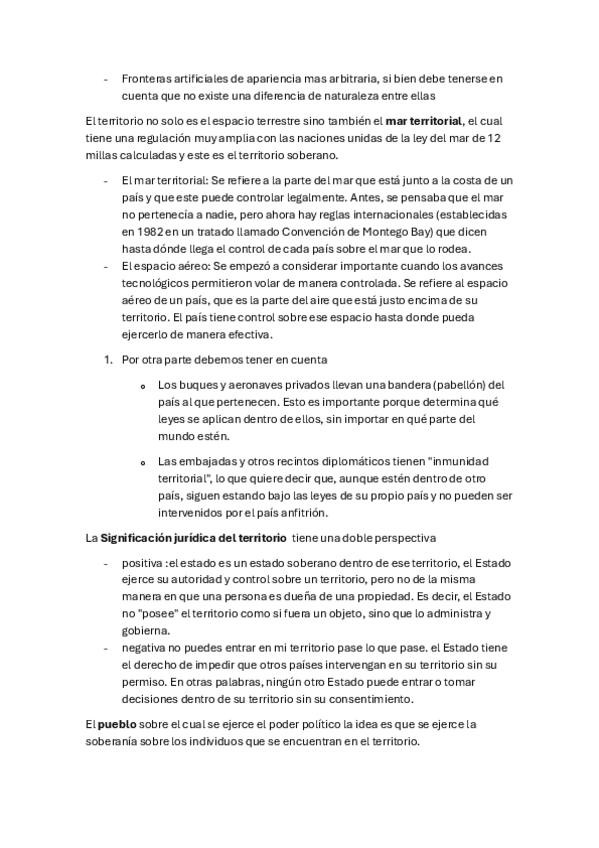 - Fronteras artificiales de apariencia mas arbitraria, si bien debe tenerse en cuenta que no existe una diferencia de naturaleza entre ellas

El territorio no solo es el espacio terrestre sino también el **mar territorial**, el cual tiene una regulación muy amplia con las naciones unidas de la ley del mar de 12 millas calculadas y este es el territorio soberano.

- El mar territorial: Se refiere a la parte del mar que está junto a la costa de un país y que este puede controlar legalmente. Antes, se pensaba que el mar no pertenecía a nadie, pero ahora hay reglas internacionales (establecidas en 1982 en un tratado llamado Convención de Montego Bay) que dicen hasta dónde llega el control de cada país sobre el mar que lo rodea.
- El espacio aéreo: Se empezó a considerar importante cuando los avances tecnológicos permitieron volar de manera controlada. Se refiere al espacio aéreo de un país, que es la parte del aire que está justo encima de su territorio. El país tiene control sobre ese espacio hasta donde pueda ejercerlo de manera efectiva.

1. Por otra parte debemos tener en cuenta

   o Los buques y aeronaves privados llevan una bandera (pabellón) del país al que pertenecen. Esto es importante porque determina qué leyes se aplican dentro de ellos, sin importar en qué parte del mundo estén.

   o Las embajadas y otros recintos diplomáticos tienen "inmunidad territorial", lo que quiere decir que, aunque estén dentro de otro país, siguen estando bajo las leyes de su propio país y no pueden ser intervenidos por el país anfitrión.

La **Significación jurídica del territorio** tiene una doble perspectiva

- positiva :el estado es un estado soberano dentro de ese territorio, el Estado ejerce su autoridad y control sobre un territorio, pero no de la misma manera en que una persona es dueña de una propiedad. Es decir, el Estado no "posee" el territorio como si fuera un objeto, sino que lo administra y gobierna.
- negativa no puedes entrar en mi territorio pase lo que pase. el Estado tiene el derecho de impedir que otros países intervengan en su territorio sin su permiso. En otras palabras, ningún otro Estado puede entrar o tomar decisiones dentro de su territorio sin su consentimiento.

El **pueblo** sobre el cual se ejerce el poder político la idea es que se ejerce la soberanía sobre los individuos que se encuentran en el territorio.